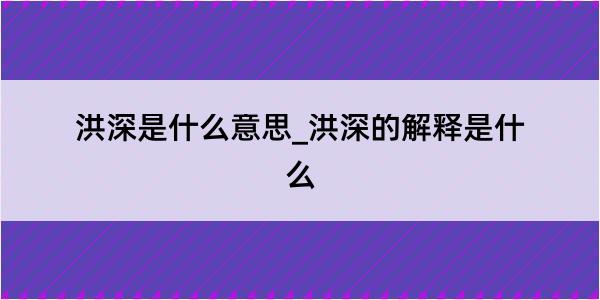 洪深是什么意思_洪深的解释是什么